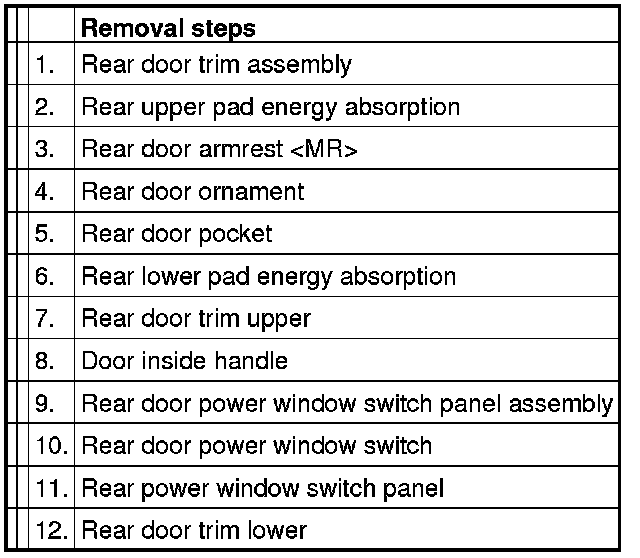 | | Removal steps |
|---|---|
| 1. | Rear door trim assembly |
| 2. | Rear upper pad energy absorption |
| 3. | Rear door armrest <MR> |
| 4. | Rear door ornament |
| 5. | Rear door pocket |
| 6. | Rear lower pad energy absorption |
| 7. | Rear door trim upper |
| 8. | Door inside handle |
| 9. | Rear door power window switch panel assembly |
| 10. | Rear door power window switch |
| 11. | Rear power window switch panel |
| 12. | Rear door trim lower |